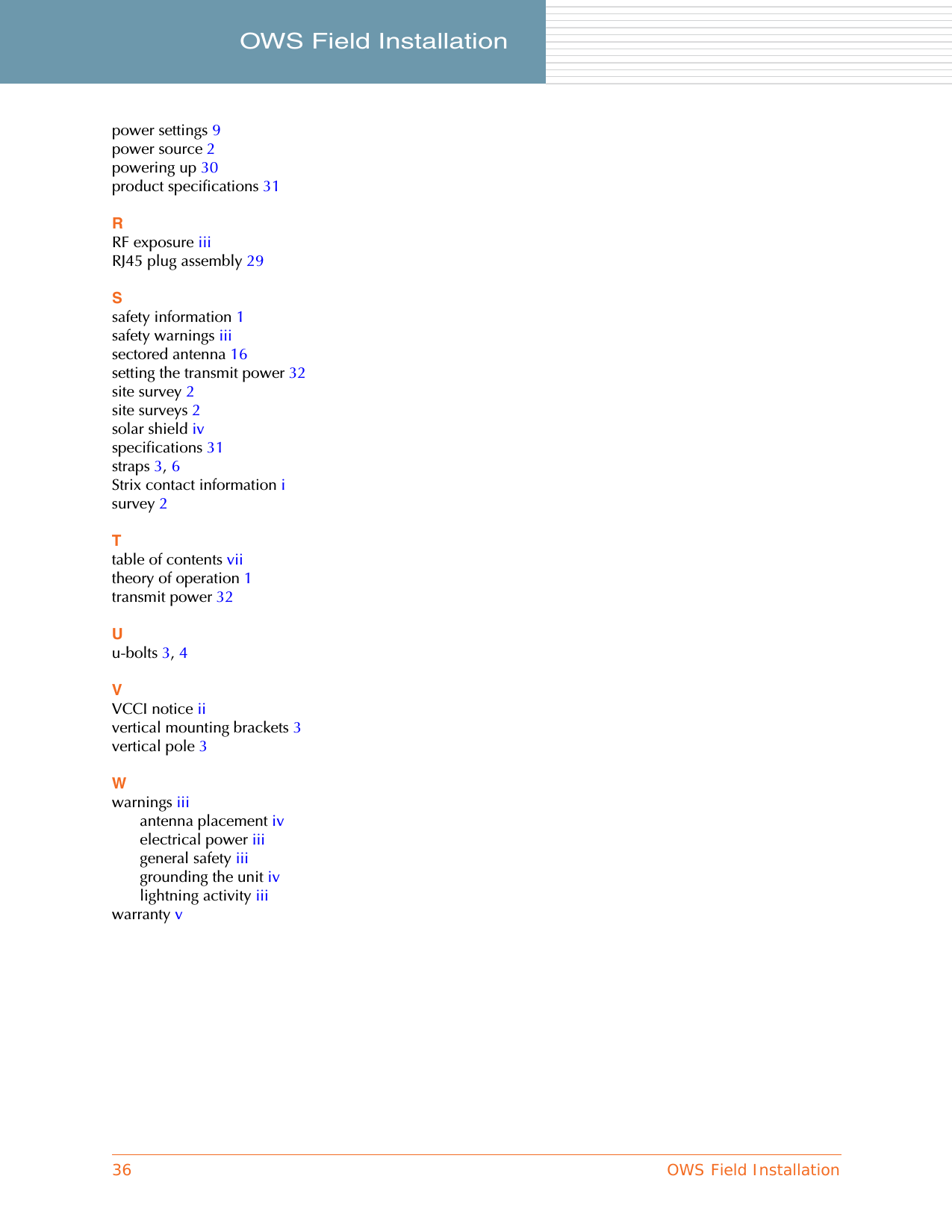 OWS Field Installation

power settings 9
power source 2
powering up 30
product specifications 31

R
RF exposure iii
RJ45 plug assembly 29

S
safety information 1
safety warnings iii
sectored antenna 16
setting the transmit power 32
site survey 2
site surveys 2
solar shield iv
specifications 31
straps 3, 6
Strix contact information i
survey 2

T
table of contents vii
theory of operation 1
transmit power 32

U
u-bolts 3, 4

V
VCCI notice ii
vertical mounting brackets 3
vertical pole 3

W
warnings iii
antenna placement iv
electrical power iii
general safety iii
grounding the unit iv
lightning activity iii
warranty v

36
OWS Field Installation